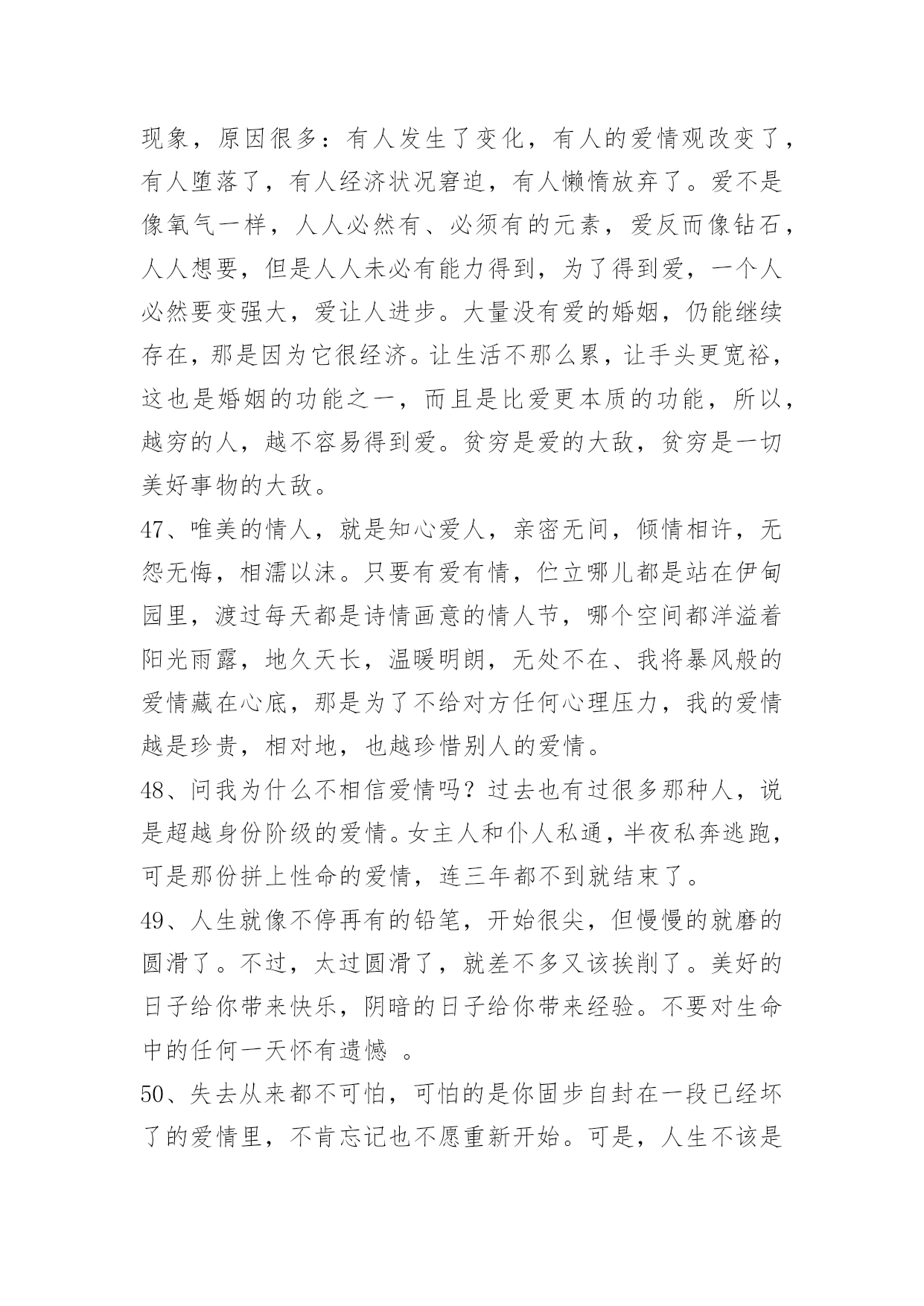 现象，原因很多：有人发生了变化，有人的爱情观改变了，有人堕落了，有人经济状况窘迫，有人懒惰放弃了。爱不是像氧气一样，人人必然有、必须有的元素，爱反而像钻石，人人想要，但是人人未必有能力得到，为了得到爱，一个人必然要变强大，爱让人进步。大量没有爱的婚姻，仍能继续存在，那是因为它很经济。让生活不那么累，让手头更宽裕，这也是婚姻的功能之一，而且是比爱更本质的功能，所以，越穷的人，越不容易得到爱。贫穷是爱的大敌，贫穷是一切美好事物的大敌。

47、唯美的情人，就是知心爱人，亲密无间，倾情相许，无怨无悔，相濡以沫。只要有爱有情，伫立哪儿都是站在伊甸园里，渡过每天都是诗情画意的情人节，哪个空间都洋溢着阳光雨露，地久天长，温暖明朗，无处不在、我将暴风般的爱情藏在心底，那是为了不给对方任何心理压力，我的爱情越是珍贵，相对地，也越珍惜别人的爱情。

48、问我为什么不相信爱情吗？过去也有过很多那种人，说是超越身份阶级的爱情。女主人和仆人私通，半夜私奔逃跑，可是那份拼上性命的爱情，连三年都不到就结束了。

49、人生就像不停再有的铅笔，开始很尖，但慢慢的就磨的圆滑了。不过，太过圆滑了，就差不多又该挨削了。美好的日子给你带来快乐，阴暗的日子给你带来经验。不要对生命中的任何一天怀有遗憾 。

50、失去从来都不可怕，可怕的是你固步自封在一段已经坏了的爱情里，不肯忘记也不愿重新开始。可是，人生不该是